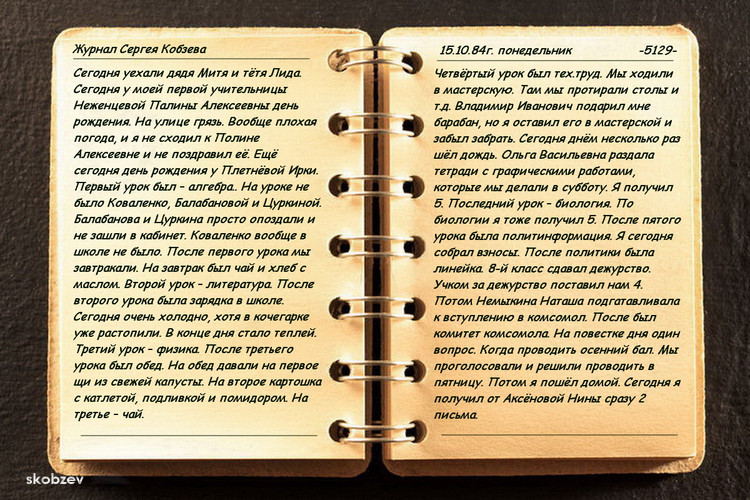 Журнал Сергея Кобзева

Сегодня уехали дядя Митя и тётя Лида. Сегодня у моей первой учительницы Неженцевой Палины Алексеевны день рождения. На улице грязь. Вообще плохая погода, и я не сходил к Полине Алексеевне и не поздравил её. Ещё сегодня день рождения у Плетнёвой Ирки. Первый урок был - алгебра.. На уроке не было Коваленко, Балабановой и Цуркиной. Балабанова и Цуркина просто опоздали и не зашли в кабинет. Коваленко вообще в школе не было. После первого урока мы завтракали. На завтрак был чай и хлеб с маслом. Второй урок - литература. После второго урока была зарядка в школе. Сегодня очень холодно, хотя в кочегарке уже растопили. В конце дня стало теплей. Третий урок - физика. После третьего урока был обед. На обед давали на первое щи из свежей капусты. На второе картошка с катлетой, подливкой и помидором. На третье - чай.

15.10.84г. понедельник -5129-

Четвёртый урок был тех.труд. Мы ходили в мастерскую. Там мы протирали столы и т.д. Владимир Иванович подарил мне барабан, но я оставил его в мастерской и забыл забрать. Сегодня днём несколько раз шёл дождь. Ольга Васильевна раздала тетради с графическими работами, которые мы делали в субботу. Я получил 5. Последний урок - биология. По биологии я тоже получил 5. После пятого урока была политинформация. Я сегодня собрал взносы. После политики была линейка. 8-й класс сдавал дежурство. Учком за дежурство поставил нам 4. Потом Немыкина Наташа подгатавливала к вступлению в комсомол. После был комитет комсомола. На повестке дня один вопрос. Когда проводить осенний бал. Мы проголосовали и решили проводить в пятницу. Потом я пошёл домой. Сегодня я получил от Аксёновой Нины сразу 2 письма.

skobzev